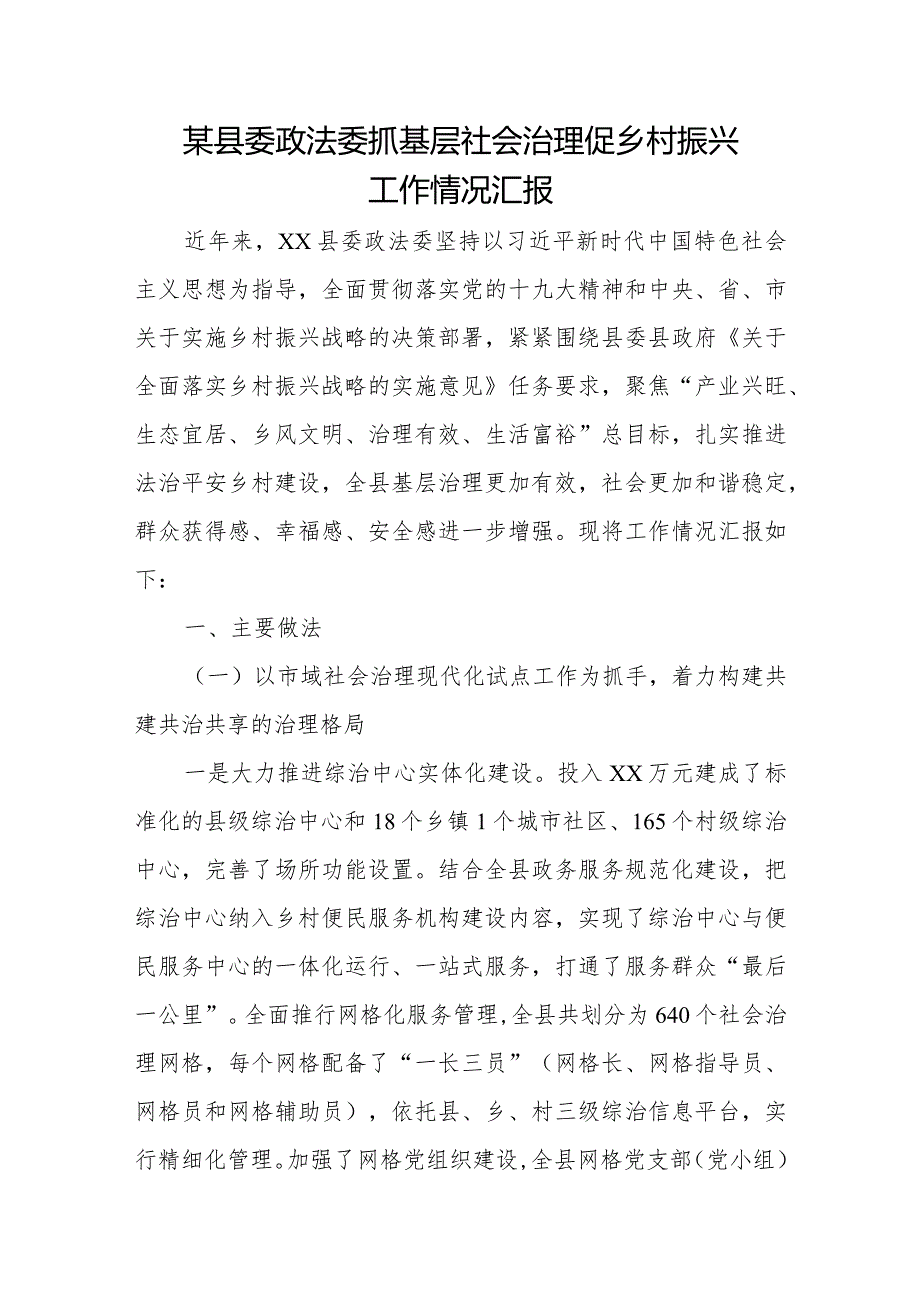 某县委政法委抓基层社会治理促乡村振兴工作情况汇报

近年来，XX县委政法委坚持以习近平新时代中国特色社会主义思想为指导，全面贯彻落实党的十九大精神和中央、省、市关于实施乡村振兴战略的决策部署，紧紧围绕县委县政府《关于全面落实乡村振兴战略的实施意见》任务要求，聚焦“产业兴旺、生态宜居、乡风文明、治理有效、生活富裕”总目标，扎实推进法治平安乡村建设，全县基层治理更加有效，社会更加和谐稳定，群众获得感、幸福感、安全感进一步增强。现将工作情况汇报如下：

一、主要做法

（一）以市域社会治理现代化试点工作为抓手，着力构建共建共治共享的治理格局

一是大力推进综治中心实体化建设。投入XX万元建成了标准化的县级综治中心和18个乡镇1个城市社区、165个村级综治中心，完善了场所功能设置。结合全县政务服务规范化建设，把综治中心纳入乡村便民服务机构建设内容，实现了综治中心与便民服务中心的一体化运行、一站式服务，打通了服务群众“最后一公里”。全面推行网格化服务管理，全县共划分为640个社会治理网格，每个网格配备了“一长三员”（网格长、网格指导员、网格员和网格辅助员），依托县、乡、村三级综治信息平台，实行精细化管理。加强了网格党组织建设，全县网格党支部（党小组）